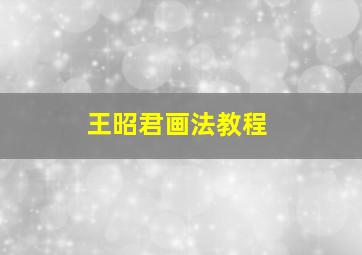 王昭君画法教程